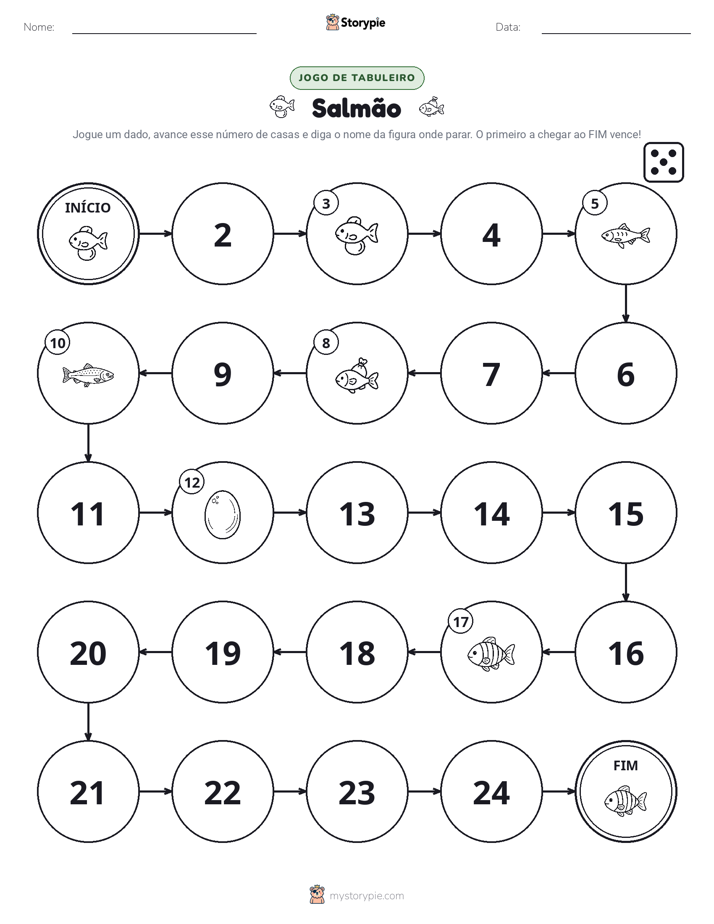 Nome: ____ Storypie Data: ____

JOGO DE TABULEIRO

Salmão

Jogue um dado, avance esse número de casas e diga o nome da figura onde parar. O primeiro a chegar ao FIM vence!

INÍCIO

2

3

4

5

10

9

8

7

6

11

12

13

14

15

20

19

18

17

16

21

22

23

24

FIM

mystorypie.com